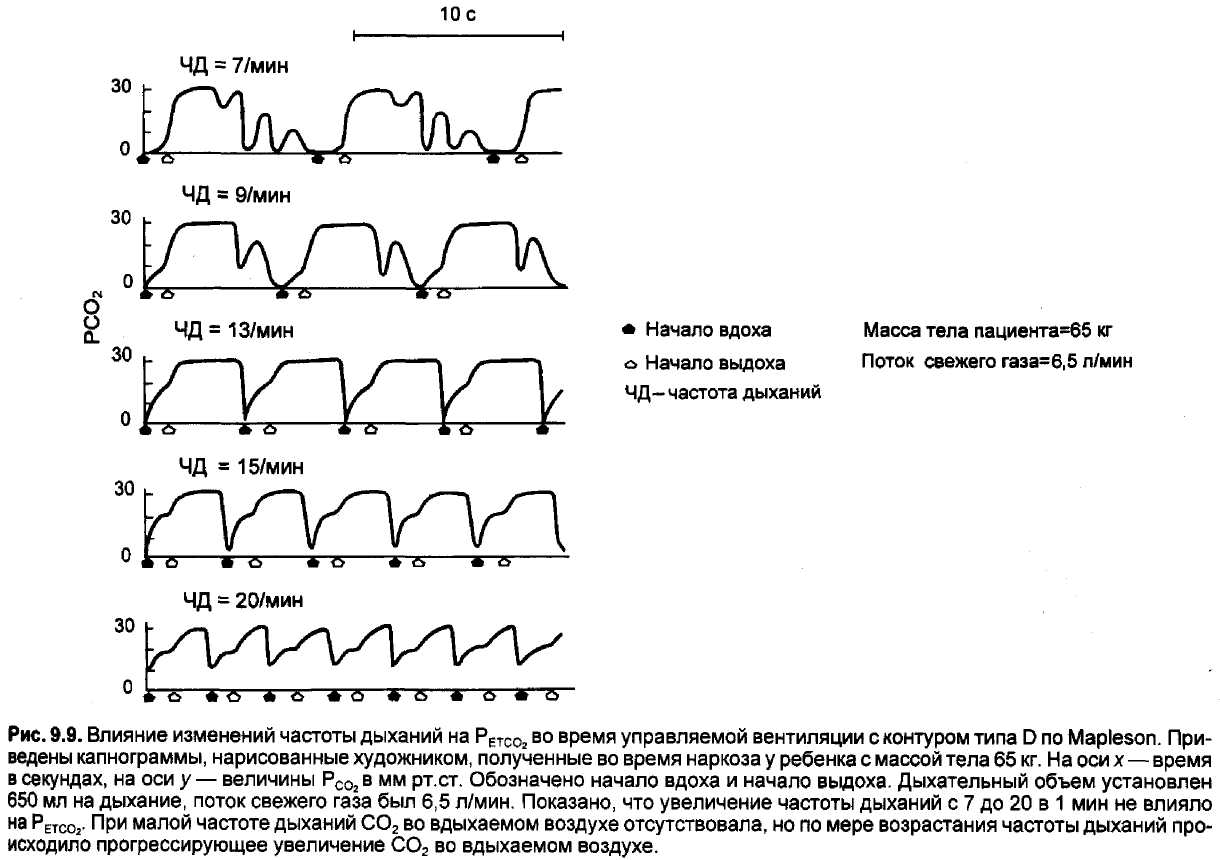 10 с

ЧД = 7/мин
30
0

ЧД = 9/мин
30
0

$PCO_2$

ЧД = 13/мин
30
0

ЧД = 15/мин
30
0

ЧД = 20/мин
30
0

Начало вдоха
Начало выдоха
ЧД – частота дыханий

Масса тела пациента=65 кг
Поток свежего газа=6,5 л/мин

Рис. 9.9. Влияние изменений частоты дыханий на $P_{ETCO_2}$ во время управляемой вентиляции с контуром типа D по Mapleson. Приведены капнограммы, нарисованные художником, полученные во время наркоза у ребенка с массой тела 65 кг. На оси $x$ — время в секундах, на оси $y$ — величины $P_{CO_2}$ в мм рт.ст. Обозначено начало вдоха и начало выдоха. Дыхательный объем установлен 650 мл на дыхание, поток свежего газа был 6,5 л/мин. Показано, что увеличение частоты дыханий с 7 до 20 в 1 мин не влияло на $P_{ETCO_2}$. При малой частоте дыханий $CO_2$ во вдыхаемом воздухе отсутствовала, но по мере возрастания частоты дыханий происходило прогрессирующее увеличение $CO_2$ во вдыхаемом воздухе.